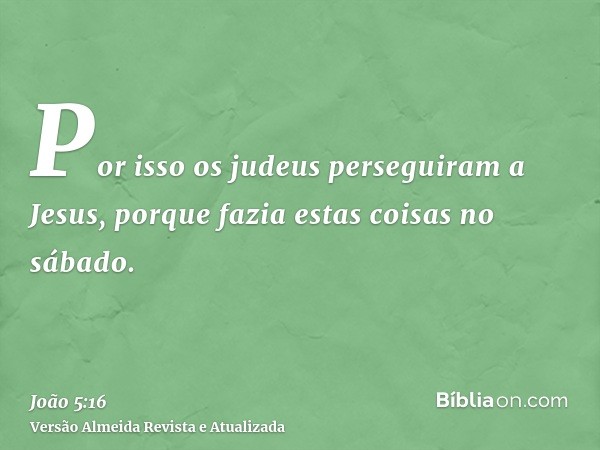 Por isso os judeus perseguiram a Jesus, porque fazia estas coisas no sábado.

João 5:16
Versão Almeida Revista e Atualizada

Bíbliaon.com